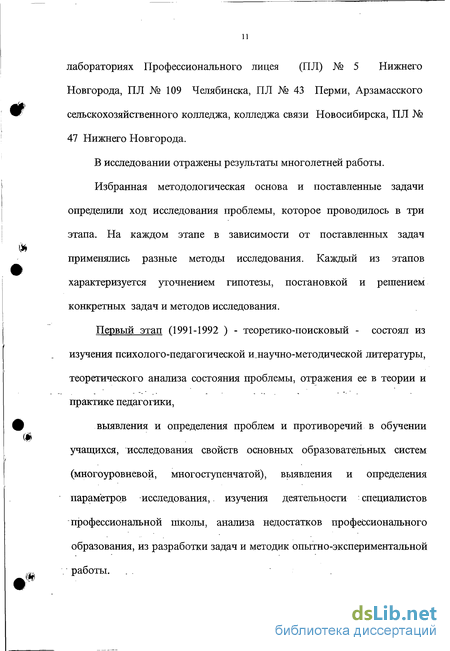 11

лабораториях Профессионального лицея (ПЛ) № 5 Нижнего Новгорода, ПЛ № 109 Челябинска, ПЛ № 43 Перми, Арзамасского сельскохозяйственного колледжа, колледжа связи Новосибирска, ПЛ № 47 Нижнего Новгорода.

В исследовании отражены результаты многолетней работы.

Избранная методологическая основа и поставленные задачи определили ход исследования проблемы, которое проводилось в три этапа. На каждом этапе в зависимости от поставленных задач применялись разные методы исследования. Каждый из этапов характеризуется уточнением гипотезы, постановкой и решением конкретных задач и методов исследования.

Первый этап (1991-1992 ) - теоретико-поисковый - состоял из изучения психолого-педагогической и научно-методической литературы, теоретического анализа состояния проблемы, отражения ее в теории и практике педагогики,

выявления и определения проблем и противоречий в обучении учащихся, исследования свойств основных образовательных систем (многоуровневой, многоступенчатой), выявления и определения параметров исследования, изучения деятельности специалистов профессиональной школы, анализа недостатков профессионального образования, из разработки задач и методик опытно-экспериментальной работы.

dsLib.net
библиотека диссертаций